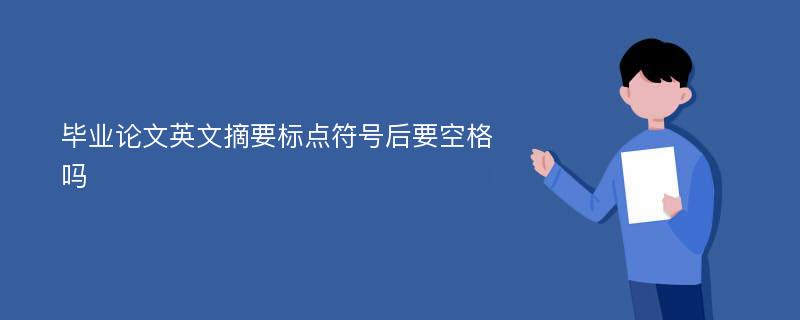 毕业论文英文摘要标点符号后要空格吗